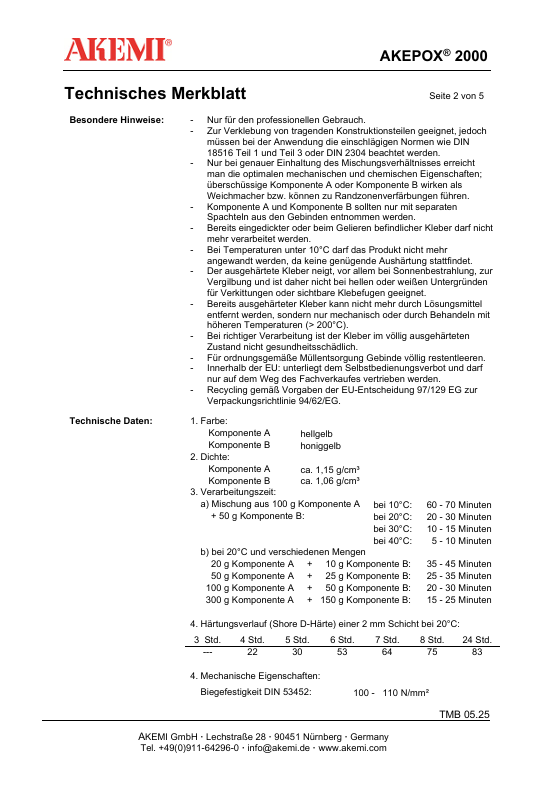 AKEMI®

AKEPOX® 2000

Technisches Merkblatt

Seite 2 von 5

Besondere Hinweise:

- Nur für den professionellen Gebrauch.
- Zur Verklebung von tragenden Konstruktionsteilen geeignet, jedoch müssen bei der Anwendung die einschlägigen Normen wie DIN 18516 Teil 1 und Teil 3 oder DIN 2304 beachtet werden.
- Nur bei genauer Einhaltung des Mischungsverhältnisses erreicht man die optimalen mechanischen und chemischen Eigenschaften; überschüssige Komponente A oder Komponente B wirken als Weichmacher bzw. können zu Randzonenverfärbungen führen.
- Komponente A und Komponente B sollten nur mit separaten Spachteln aus den Gebinden entnommen werden.
- Bereits eingedickter oder beim Gelieren befindlicher Kleber darf nicht mehr verarbeitet werden.
- Bei Temperaturen unter 10°C darf das Produkt nicht mehr angewandt werden, da keine genügende Aushärtung stattfindet.
- Der ausgehärtete Kleber neigt, vor allem bei Sonnenbestrahlung, zur Vergilbung und ist daher nicht bei hellen oder weißen Untergründen für Verkittungen oder sichtbare Klebefugen geeignet.
- Bereits ausgehärteter Kleber kann nicht mehr durch Lösungsmittel entfernt werden, sondern nur mechanisch oder durch Behandeln mit höheren Temperaturen (> 200°C).
- Bei richtiger Verarbeitung ist der Kleber im völlig ausgehärteten Zustand nicht gesundheitsschädlich.
- Für ordnungsgemäße Müllentsorgung Gebinde völlig restentleeren.
- Innerhalb der EU: unterliegt dem Selbstbedienungsverbot und darf nur auf dem Weg des Fachverkaufes vertrieben werden.
- Recycling gemäß Vorgaben der EU-Entscheidung 97/129 EG zur Verpackungsrichtlinie 94/62/EG.

Technische Daten:

1. Farbe:
Komponente A hellgelb
Komponente B honiggelb
2. Dichte:
Komponente A ca. 1,15 g/cm³
Komponente B ca. 1,06 g/cm³
3. Verarbeitungszeit:
a) Mischung aus 100 g Komponente A + 50 g Komponente B:
bei 10°C: 60 - 70 Minuten
bei 20°C: 20 - 30 Minuten
bei 30°C: 10 - 15 Minuten
bei 40°C: 5 - 10 Minuten
b) bei 20°C und verschiedenen Mengen
20 g Komponente A + 10 g Komponente B: 35 - 45 Minuten
50 g Komponente A + 25 g Komponente B: 25 - 35 Minuten
100 g Komponente A + 50 g Komponente B: 20 - 30 Minuten
300 g Komponente A + 150 g Komponente B: 15 - 25 Minuten

4. Härtungsverlauf (Shore D-Härte) einer 2 mm Schicht bei 20°C:

| 3 Std. | 4 Std. | 5 Std. | 6 Std. | 7 Std. | 8 Std. | 24 Std. |
|---|---|---|---|---|---|---|
| --- | 22 | 30 | 53 | 64 | 75 | 83 |

4. Mechanische Eigenschaften:
Biegefestigkeit DIN 53452: 100 - 110 N/mm²

TMB 05.25

AKEMI GmbH · Lechstraße 28 · 90451 Nürnberg · Germany
Tel. +49(0)911-64296-0 · info@akemi.de · www.akemi.com